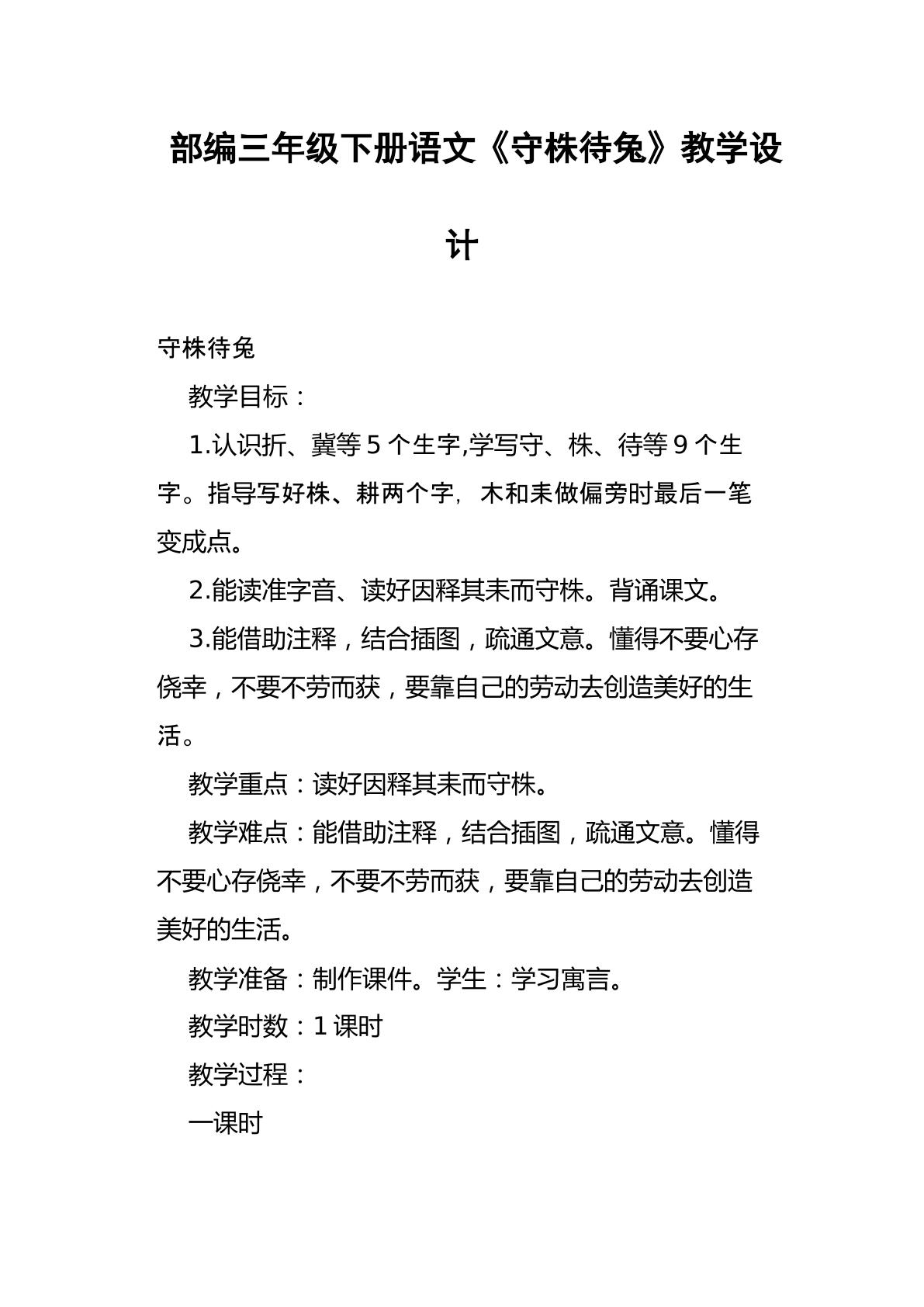 部编三年级下册语文《守株待兔》教学设计

守株待兔

教学目标：

1.认识折、冀等5个生字,学写守、株、待等9个生字。指导写好株、耕两个字，木和耒做偏旁时最后一笔变成点。

2.能读准字音、读好因释其耒而守株。背诵课文。

3.能借助注释，结合插图，疏通文意。懂得不要心存侥幸，不要不劳而获，要靠自己的劳动去创造美好的生活。

教学重点：读好因释其耒而守株。

教学难点：能借助注释，结合插图，疏通文意。懂得不要心存侥幸，不要不劳而获，要靠自己的劳动去创造美好的生活。

教学准备：制作课件。学生：学习寓言。

教学时数：1课时

教学过程：

一课时